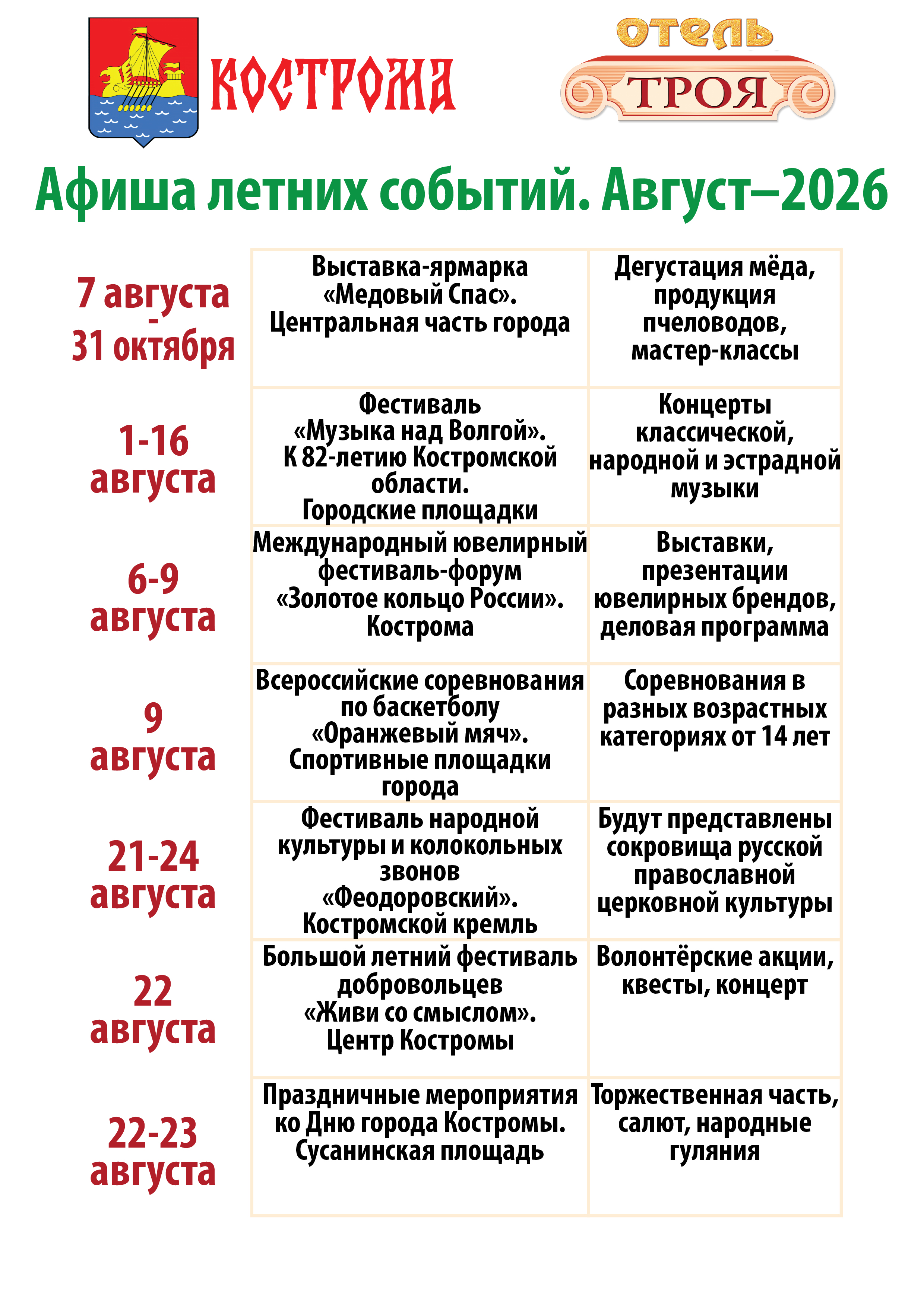 КОСТРОМА

отель
ТРОЯ

Афиша летних событий. Август–2026

| 7 августа - 31 октября | Выставка-ярмарка «Медовый Спас». Центральная часть города | Дегустация мёда, продукция пчеловодов, мастер-классы |
|---|---|---|
| 1-16 августа | Фестиваль «Музыка над Волгой». К 82-летию Костромской области. Городские площадки | Концерты классической, народной и эстрадной музыки |
| 6-9 августа | Международный ювелирный фестиваль-форум «Золотое кольцо России». Кострома | Выставки, презентации ювелирных брендов, деловая программа |
| 9 августа | Всероссийские соревнования по баскетболу «Оранжевый мяч». Спортивные площадки города | Соревнования в разных возрастных категориях от 14 лет |
| 21-24 августа | Фестиваль народной культуры и колокольных звонов «Феодоровский». Костромской кремль | Будут представлены сокровища русской православной церковной культуры |
| 22 августа | Большой летний фестиваль добровольцев «Живи со смыслом». Центр Костромы | Волонтёрские акции, квесты, концерт |
| 22-23 августа | Праздничные мероприятия ко Дню города Костромы. Сусанинская площадь | Торжественная часть, салют, народные гуляния |